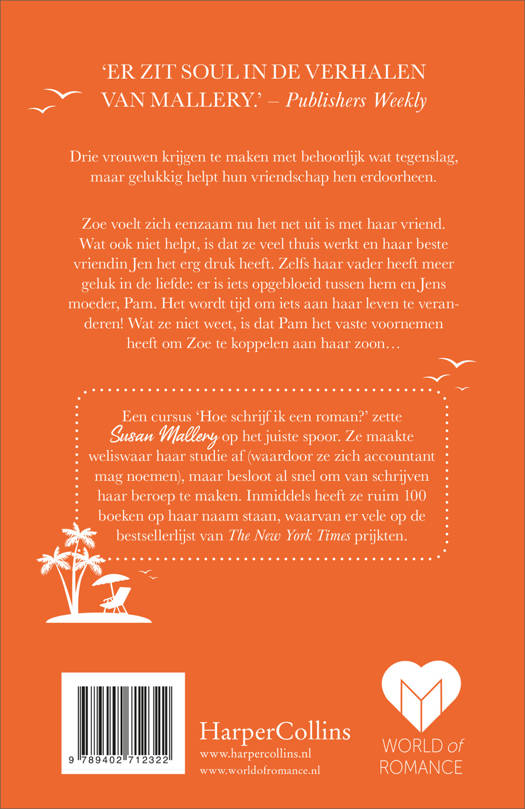 'ER ZIT SOUL IN DE VERHALEN VAN MALLERY.' – Publishers Weekly

Drie vrouwen krijgen te maken met behoorlijk wat tegenslag, maar gelukkig helpt hun vriendschap hen erdoorheen.

Zoe voelt zich eenzaam nu het net uit is met haar vriend. Wat ook niet helpt, is dat ze veel thuis werkt en haar beste vriendin Jen het erg druk heeft. Zelfs haar vader heeft meer geluk in de liefde: er is iets opgebloeid tussen hem en Jens moeder, Pam. Het wordt tijd om iets aan haar leven te veranderen! Wat ze niet weet, is dat Pam het vaste voornemen heeft om Zoe te koppelen aan haar zoon…

Een cursus 'Hoe schrijf ik een roman?' zette Susan Mallery op het juiste spoor. Ze maakte weliswaar haar studie af (waardoor ze zich accountant mag noemen), maar besloot al snel om van schrijven haar beroep te maken. Inmiddels heeft ze ruim 100 boeken op haar naam staan, waarvan er vele op de bestsellerlijst van The New York Times prijkten.

9 789402 712322

HarperCollins
www.harpercollins.nl
www.worldofromance.nl

WORLD of ROMANCE